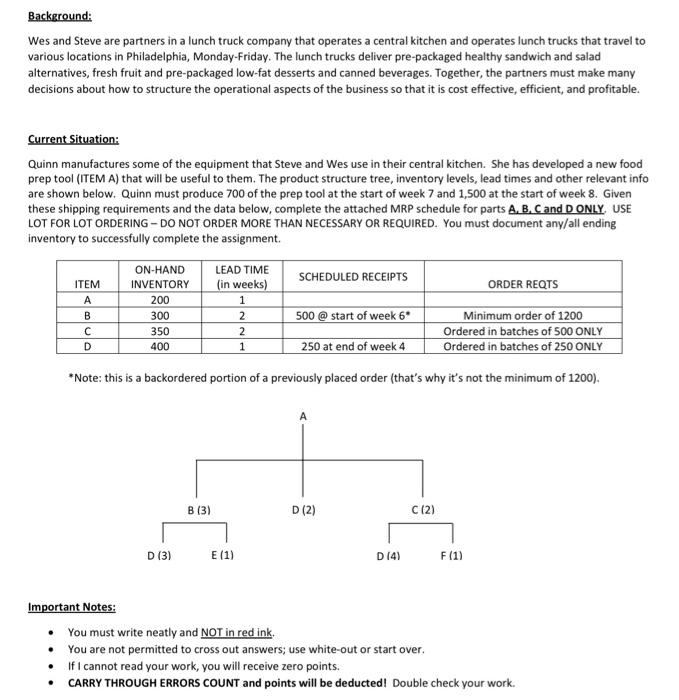 Background:

Wes and Steve are partners in a lunch truck company that operates a central kitchen and operates lunch trucks that travel to various locations in Philadelphia, Monday-Friday. The lunch trucks deliver pre-packaged healthy sandwich and salad alternatives, fresh fruit and pre-packaged low-fat desserts and canned beverages. Together, the partners must make many decisions about how to structure the operational aspects of the business so that it is cost effective, efficient, and profitable.

Current Situation:

Quinn manufactures some of the equipment that Steve and Wes use in their central kitchen. She has developed a new food prep tool (ITEM A) that will be useful to them. The product structure tree, inventory levels, lead times and other relevant info are shown below. Quinn must produce 700 of the prep tool at the start of week 7 and 1,500 at the start of week 8. Given these shipping requirements and the data below, complete the attached MRP schedule for parts A, B, C and D ONLY. USE LOT FOR LOT ORDERING – DO NOT ORDER MORE THAN NECESSARY OR REQUIRED. You must document any/all ending inventory to successfully complete the assignment.

| ITEM | ON-HAND INVENTORY | LEAD TIME (in weeks) | SCHEDULED RECEIPTS | ORDER REQTS |
|---|---|---|---|---|
| A | 200 | 1 | | |
| B | 300 | 2 | 500 @ start of week 6* | Minimum order of 1200 |
| C | 350 | 2 | | Ordered in batches of 500 ONLY |
| D | 400 | 1 | 250 at end of week 4 | Ordered in batches of 250 ONLY |

*Note: this is a backordered portion of a previously placed order (that's why it's not the minimum of 1200).

A

B (3)

D (2)

C (2)

D (3)

E (1)

D (4)

F (1)

Important Notes:

• You must write neatly and NOT in red ink.
• You are not permitted to cross out answers; use white-out or start over.
• If I cannot read your work, you will receive zero points.
• CARRY THROUGH ERRORS COUNT and points will be deducted! Double check your work.